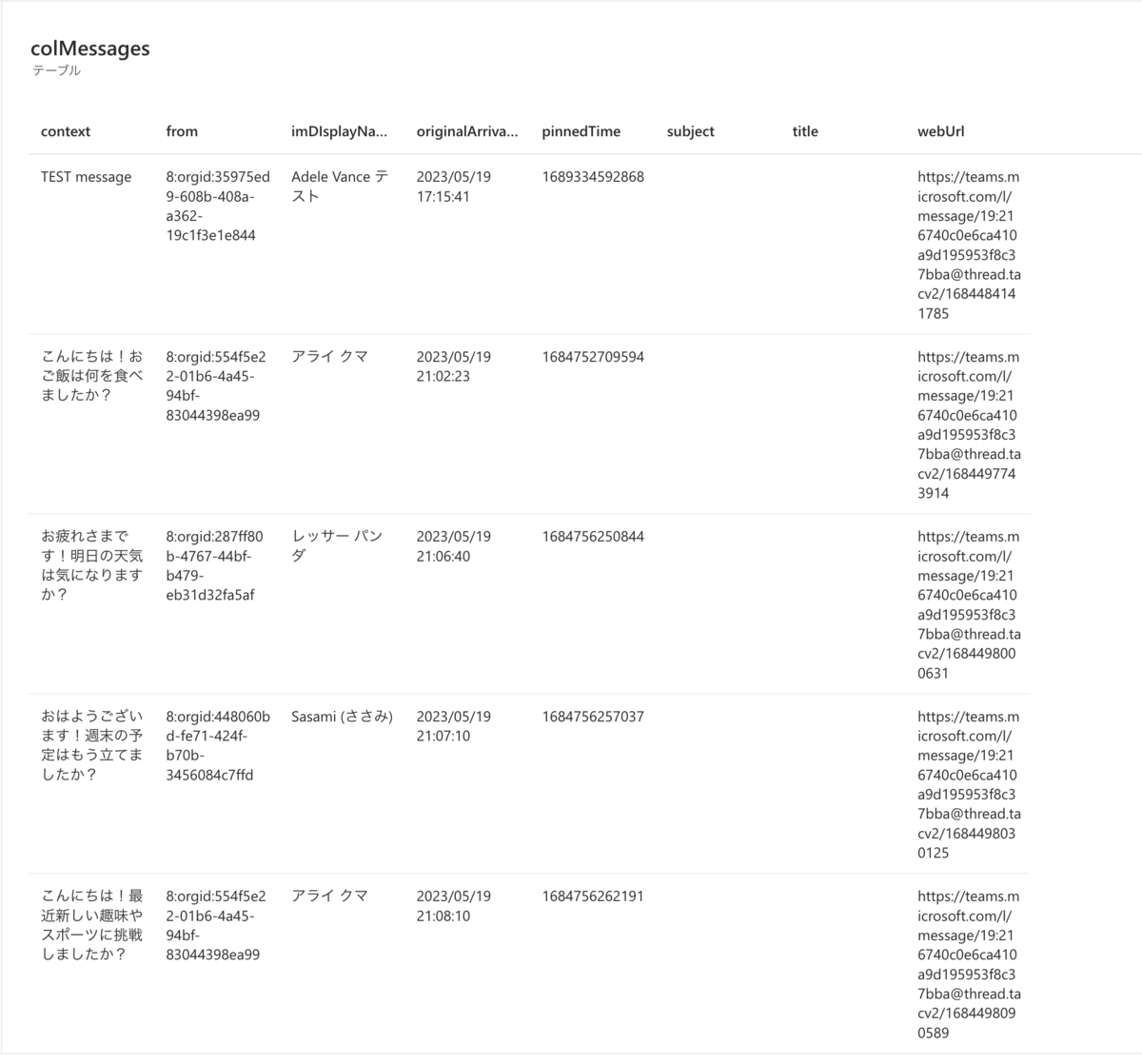 colMessages
テーブル

| context | from | imDIsplayNa... | originalArriva... | pinnedTime | subject | title | webUrl |
|---|---|---|---|---|---|---|---|
| TEST message | 8:orgid:35975ed9-608b-408a-a362-19c1f3e1e844 | Adele Vance テスト | 2023/05/19 17:15:41 | 1689334592868 | | | https://teams.microsoft.com/l/message/19:216740c0e6ca410a9d195953f8c37bba@thread.tacv2/1684484141785 |
| こんにちは！お ご飯は何を食べましたか？ | 8:orgid:554f5e22-01b6-4a45-94bf-83044398ea99 | アライ クマ | 2023/05/19 21:02:23 | 1684752709594 | | | https://teams.microsoft.com/l/message/19:216740c0e6ca410a9d195953f8c37bba@thread.tacv2/1684497743914 |
| お疲れさまです！明日の天気は気になりますか？ | 8:orgid:287ff80b-4767-44bf-b479-eb31d32fa5af | レッサー パンダ | 2023/05/19 21:06:40 | 1684756250844 | | | https://teams.microsoft.com/l/message/19:216740c0e6ca410a9d195953f8c37bba@thread.tacv2/1684498000631 |
| おはようございます！週末の予定はもう立てましたか？ | 8:orgid:448060bd-fe71-424f-b70b-3456084c7ffd | Sasami (ささみ) | 2023/05/19 21:07:10 | 1684756257037 | | | https://teams.microsoft.com/l/message/19:216740c0e6ca410a9d195953f8c37bba@thread.tacv2/1684498030125 |
| こんにちは！最近新しい趣味やスポーツに挑戦しましたか？ | 8:orgid:554f5e22-01b6-4a45-94bf-83044398ea99 | アライ クマ | 2023/05/19 21:08:10 | 1684756262191 | | | https://teams.microsoft.com/l/message/19:216740c0e6ca410a9d195953f8c37bba@thread.tacv2/1684498090589 |